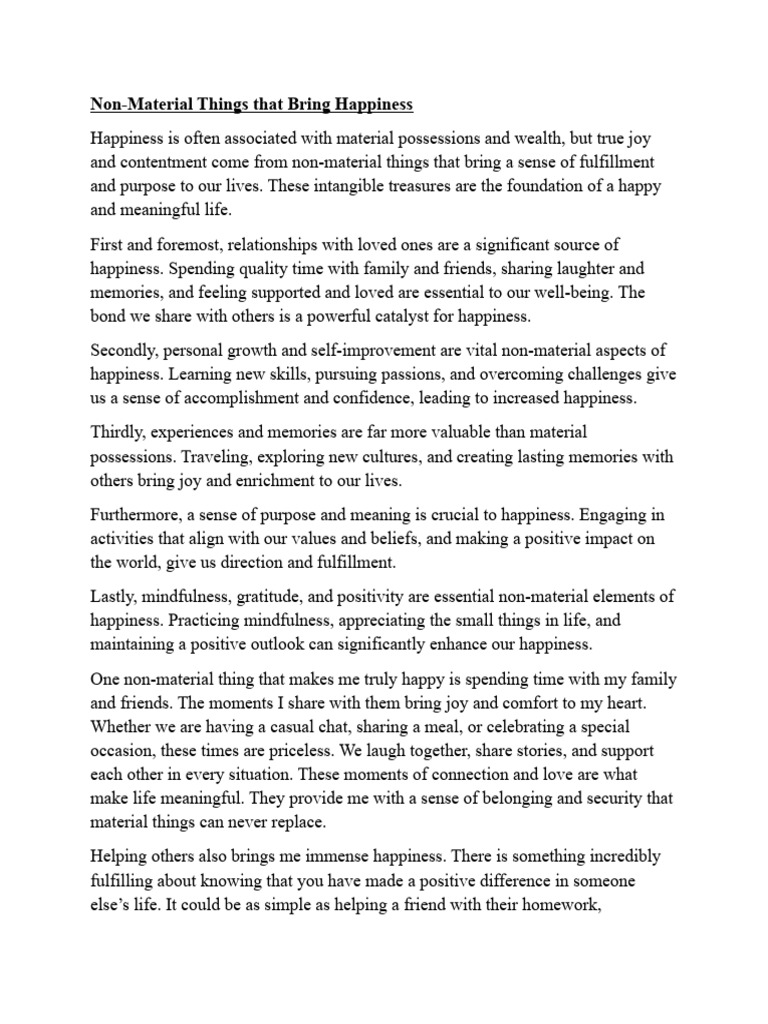 Non-Material Things that Bring Happiness

Happiness is often associated with material possessions and wealth, but true joy and contentment come from non-material things that bring a sense of fulfillment and purpose to our lives. These intangible treasures are the foundation of a happy and meaningful life.

First and foremost, relationships with loved ones are a significant source of happiness. Spending quality time with family and friends, sharing laughter and memories, and feeling supported and loved are essential to our well-being. The bond we share with others is a powerful catalyst for happiness.

Secondly, personal growth and self-improvement are vital non-material aspects of happiness. Learning new skills, pursuing passions, and overcoming challenges give us a sense of accomplishment and confidence, leading to increased happiness.

Thirdly, experiences and memories are far more valuable than material possessions. Traveling, exploring new cultures, and creating lasting memories with others bring joy and enrichment to our lives.

Furthermore, a sense of purpose and meaning is crucial to happiness. Engaging in activities that align with our values and beliefs, and making a positive impact on the world, give us direction and fulfillment.

Lastly, mindfulness, gratitude, and positivity are essential non-material elements of happiness. Practicing mindfulness, appreciating the small things in life, and maintaining a positive outlook can significantly enhance our happiness.

One non-material thing that makes me truly happy is spending time with my family and friends. The moments I share with them bring joy and comfort to my heart. Whether we are having a casual chat, sharing a meal, or celebrating a special occasion, these times are priceless. We laugh together, share stories, and support each other in every situation. These moments of connection and love are what make life meaningful. They provide me with a sense of belonging and security that material things can never replace.

Helping others also brings me immense happiness. There is something incredibly fulfilling about knowing that you have made a positive difference in someone else's life. It could be as simple as helping a friend with their homework,